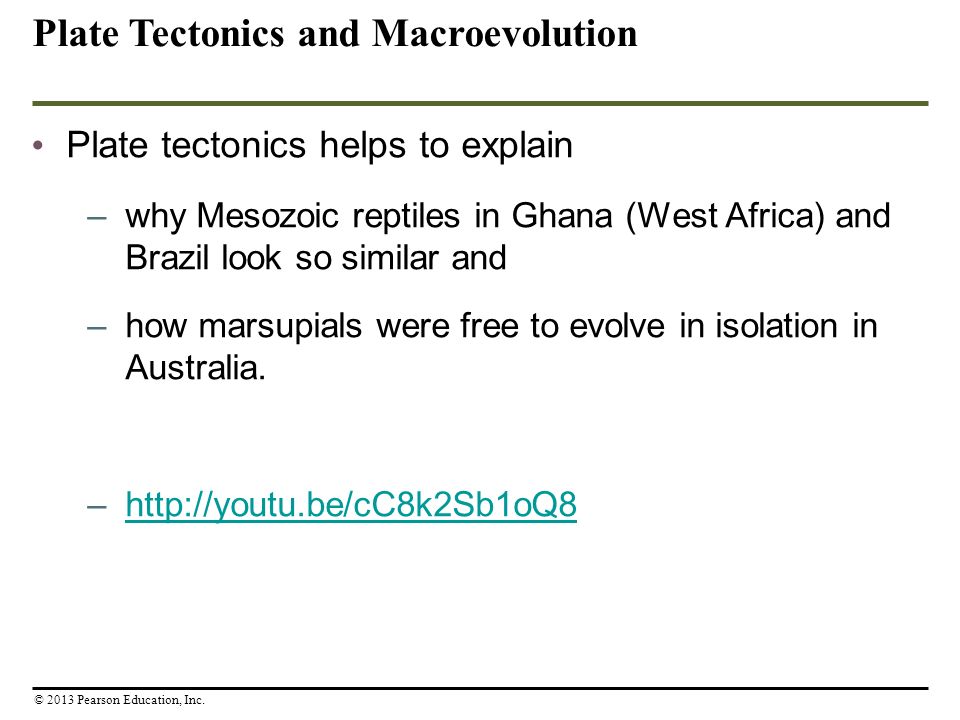 Plate Tectonics and Macroevolution

• Plate tectonics helps to explain

– why Mesozoic reptiles in Ghana (West Africa) and Brazil look so similar and

– how marsupials were free to evolve in isolation in Australia.

– http://youtu.be/cC8k2Sb1oQ8

© 2013 Pearson Education, Inc.